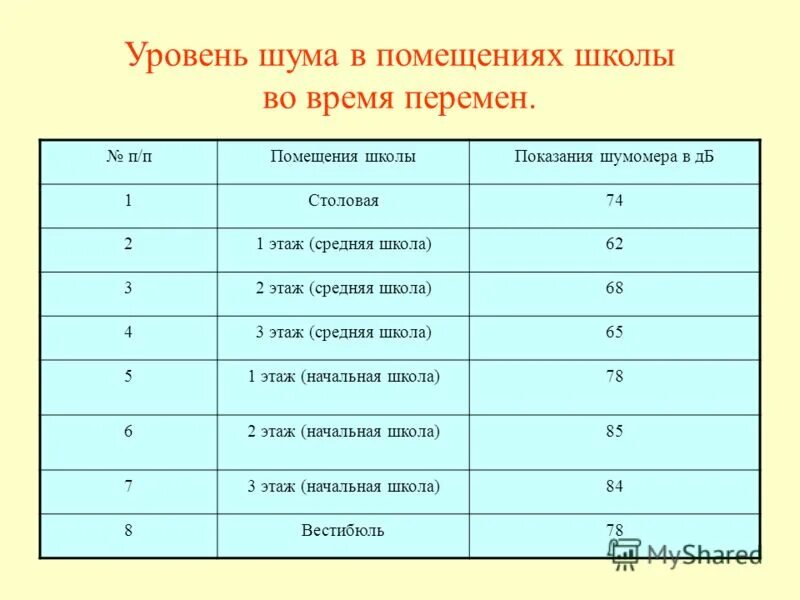 Уровень шума в помещениях школы во время перемен.

| № п/п | Помещения школы | Показания шумомера в дБ |
|---|---|---|
| 1 | Столовая | 74 |
| 2 | 1 этаж (средняя школа) | 62 |
| 3 | 2 этаж (средняя школа) | 68 |
| 4 | 3 этаж (средняя школа) | 65 |
| 5 | 1 этаж (начальная школа) | 78 |
| 6 | 2 этаж (начальная школа) | 85 |
| 7 | 3 этаж (начальная школа) | 84 |
| 8 | Вестибюль | 78 |

MyShared